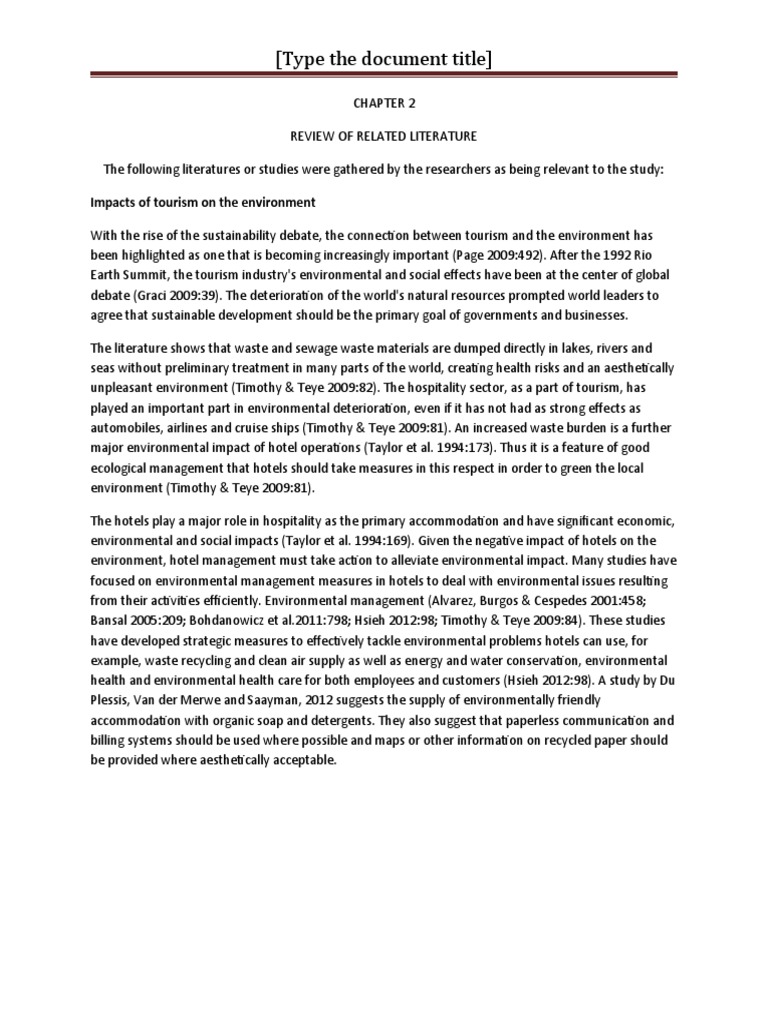 [Type the document title]

CHAPTER 2

REVIEW OF RELATED LITERATURE

The following literatures or studies were gathered by the researchers as being relevant to the study:

Impacts of tourism on the environment

With the rise of the sustainability debate, the connection between tourism and the environment has been highlighted as one that is becoming increasingly important (Page 2009:492). After the 1992 Rio Earth Summit, the tourism industry's environmental and social effects have been at the center of global debate (Graci 2009:39). The deterioration of the world's natural resources prompted world leaders to agree that sustainable development should be the primary goal of governments and businesses.

The literature shows that waste and sewage waste materials are dumped directly in lakes, rivers and seas without preliminary treatment in many parts of the world, creating health risks and an aesthetically unpleasant environment (Timothy & Teye 2009:82). The hospitality sector, as a part of tourism, has played an important part in environmental deterioration, even if it has not had as strong effects as automobiles, airlines and cruise ships (Timothy & Teye 2009:81). An increased waste burden is a further major environmental impact of hotel operations (Taylor et al. 1994:173). Thus it is a feature of good ecological management that hotels should take measures in this respect in order to green the local environment (Timothy & Teye 2009:81).

The hotels play a major role in hospitality as the primary accommodation and have significant economic, environmental and social impacts (Taylor et al. 1994:169). Given the negative impact of hotels on the environment, hotel management must take action to alleviate environmental impact. Many studies have focused on environmental management measures in hotels to deal with environmental issues resulting from their activities efficiently. Environmental management (Alvarez, Burgos & Cespedes 2001:458; Bansal 2005:209; Bohdanowicz et al.2011:798; Hsieh 2012:98; Timothy & Teye 2009:84). These studies have developed strategic measures to effectively tackle environmental problems hotels can use, for example, waste recycling and clean air supply as well as energy and water conservation, environmental health and environmental health care for both employees and customers (Hsieh 2012:98). A study by Du Plessis, Van der Merwe and Saayman, 2012 suggests the supply of environmentally friendly accommodation with organic soap and detergents. They also suggest that paperless communication and billing systems should be used where possible and maps or other information on recycled paper should be provided where aesthetically acceptable.